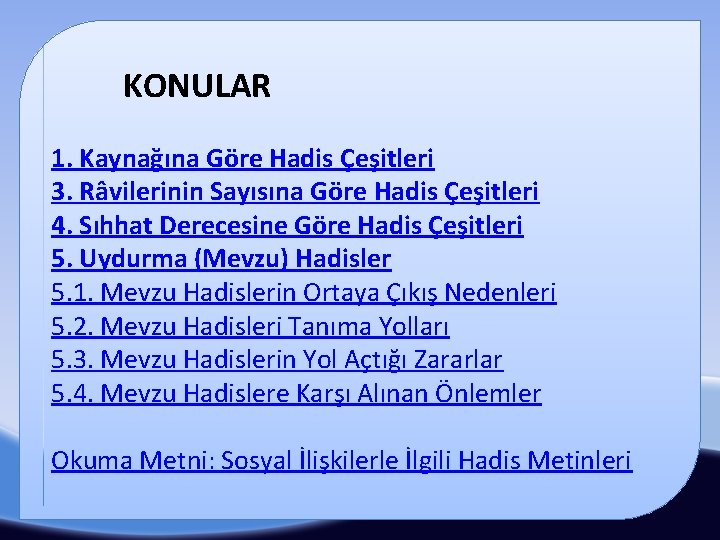 KONULAR

1. Kaynağına Göre Hadis Çeşitleri
3. Râvilerinin Sayısına Göre Hadis Çeşitleri
4. Sıhhat Derecesine Göre Hadis Çeşitleri
5. Uydurma (Mevzu) Hadisler
5.1. Mevzu Hadislerin Ortaya Çıkış Nedenleri
5.2. Mevzu Hadisleri Tanıma Yolları
5.3. Mevzu Hadislerin Yol Açtığı Zararlar
5.4. Mevzu Hadislere Karşı Alınan Önlemler

Okuma Metni: Sosyal İlişkilerle İlgili Hadis Metinleri